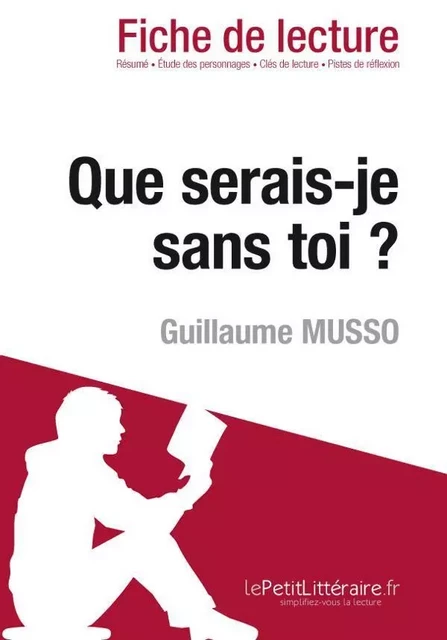 Fiche de lecture

Résumé • Étude des personnages • Clés de lecture • Pistes de réflexion

Que serais-je sans toi ?

Guillaume MUSSO

lePetitLittéraire.fr
simplifiez-vous la lecture